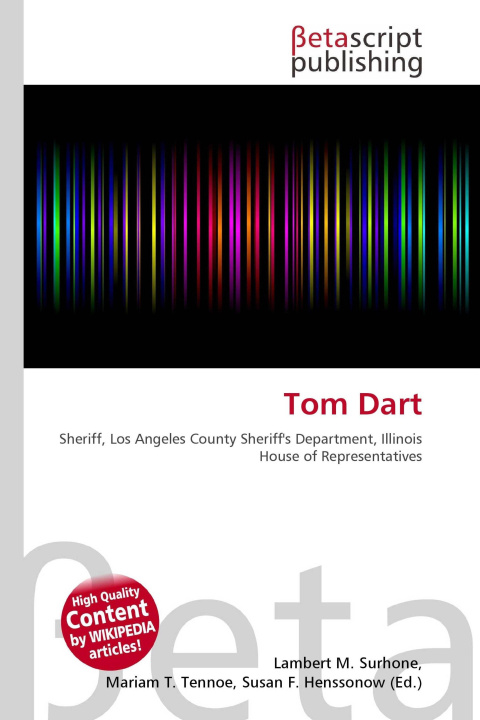 βetascript publishing

Tom Dart

Sheriff, Los Angeles County Sheriff's Department, Illinois House of Representatives

βeta

High Quality Content by WIKIPEDIA articles!

Lambert M. Surhone, Mariam T. Tennoe, Susan F. Henssonow (Ed.)